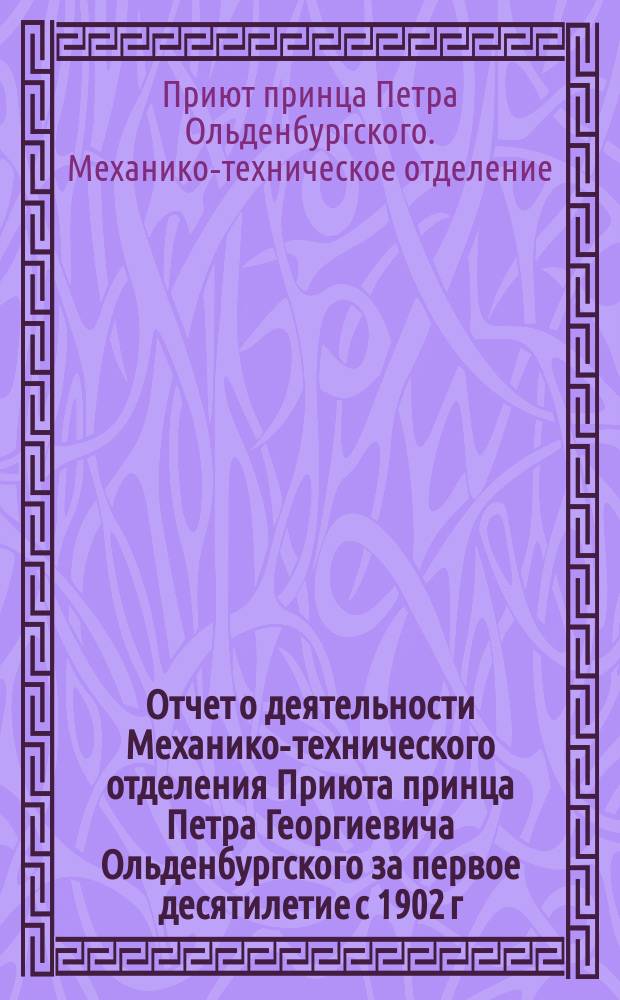 Приют принца Петра Ольденбургского. Механико-техническое отделение

Отчет о деятельности Механико-технического отделения Приюта принца Петра Георгиевича Ольденбургского за первое десятилетие с 1902 г